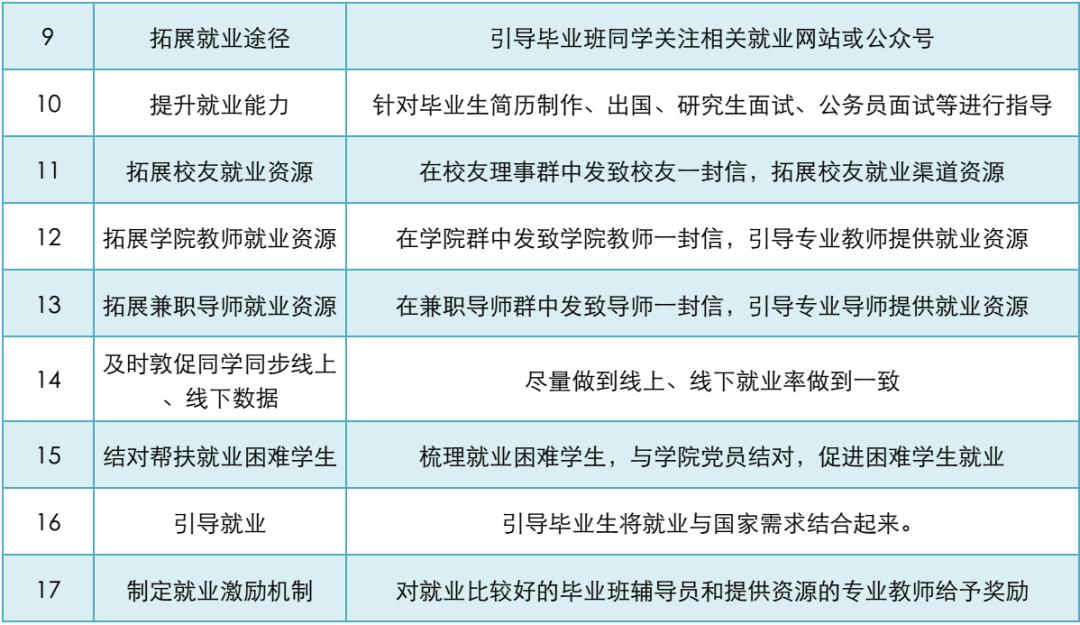 | 9 | 拓展就业途径 | 引导毕业班同学关注相关就业网站或公众号 |
|---|---|---|
| 10 | 提升就业能力 | 针对毕业生简历制作、出国、研究生面试、公务员面试等进行指导 |
| 11 | 拓展校友就业资源 | 在校友理事群中发致校友一封信，拓展校友就业渠道资源 |
| 12 | 拓展学院教师就业资源 | 在学院群中发致学院教师一封信，引导专业教师提供就业资源 |
| 13 | 拓展兼职导师就业资源 | 在兼职导师群中发致导师一封信，引导专业导师提供就业资源 |
| 14 | 及时敦促同学同步线上、线下数据 | 尽量做到线上、线下就业率做到一致 |
| 15 | 结对帮扶就业困难学生 | 梳理就业困难学生，与学院党员结对，促进困难学生就业 |
| 16 | 引导就业 | 引导毕业生将就业与国家需求结合起来。 |
| 17 | 制定就业激励机制 | 对就业比较好的毕业班辅导员和提供资源的专业教师给予奖励 |